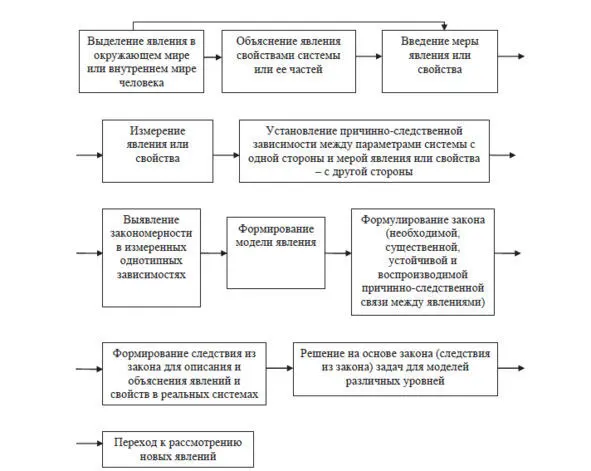 Выделение явления в окружающем мире или внутреннем мире человека

Объяснение явления свойствами системы или ее частей

Введение меры явления или свойства

Измерение явления или свойства

Установление причинно-следственной зависимости между параметрами системы с одной стороны и мерой явления или свойства – с другой стороны

Выявление закономерности в измеренных однотипных зависимостях

Формирование модели явления

Формулирование закона (необходимой, существенной, устойчивой и воспроизводимой причинно-следственной связи между явлениями)

Формирование следствия из закона для описания и объяснения явлений и свойств в реальных системах

Решение на основе закона (следствия из закона) задач для моделей различных уровней

Переход к рассмотрению новых явлений